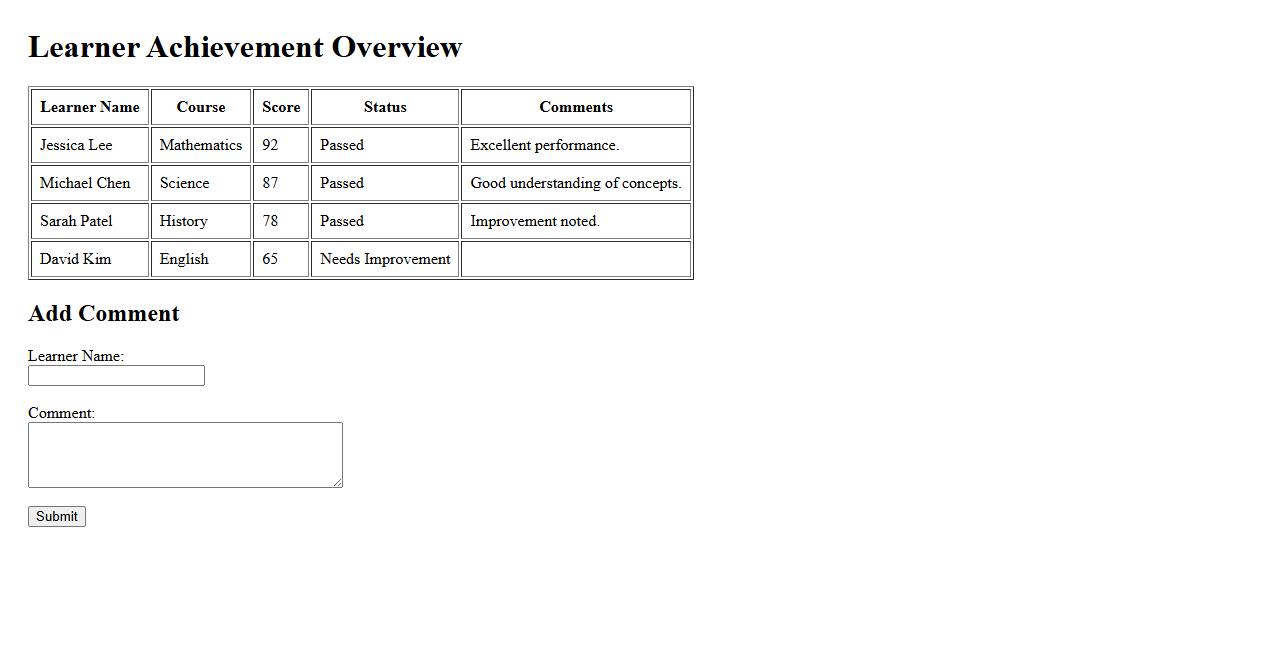 Learner Achievement Overview

| Learner Name | Course | Score | Status | Comments |
|---|---|---|---|---|
| Jessica Lee | Mathematics | 92 | Passed | Excellent performance. |
| Michael Chen | Science | 87 | Passed | Good understanding of concepts. |
| Sarah Patel | History | 78 | Passed | Improvement noted. |
| David Kim | English | 65 | Needs Improvement | |

Add Comment

Learner Name:

Comment:

Submit